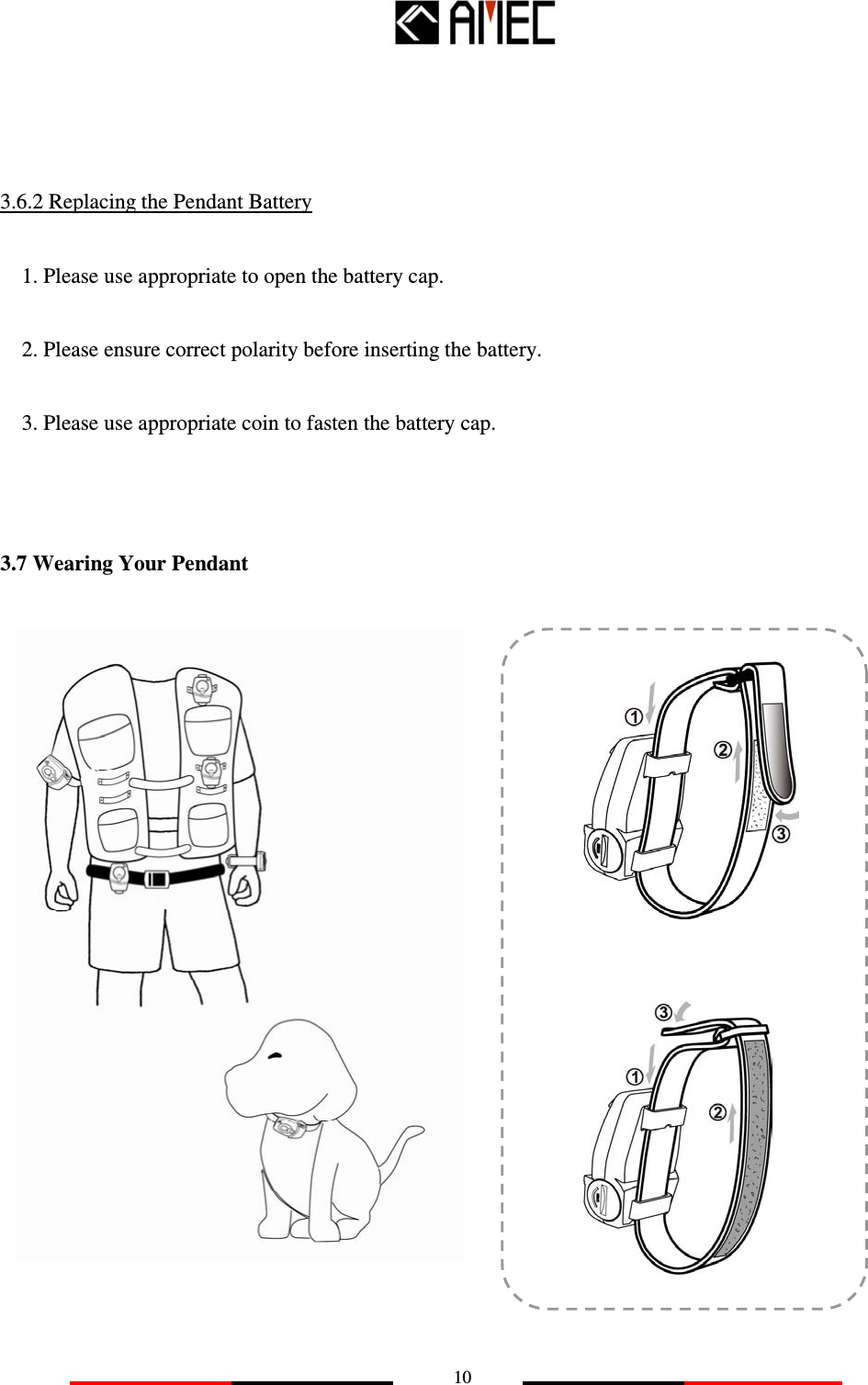 AMEC

3.6.2 Replacing the Pendant Battery

1. Please use appropriate to open the battery cap.

2. Please ensure correct polarity before inserting the battery.

3. Please use appropriate coin to fasten the battery cap.

3.7 Wearing Your Pendant

①
②
③

③
①
②

10